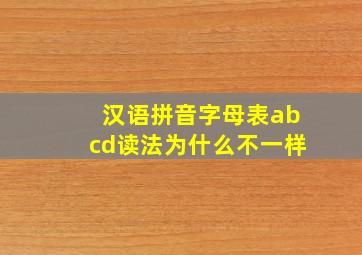 汉语拼音字母表abcd读法为什么不一样